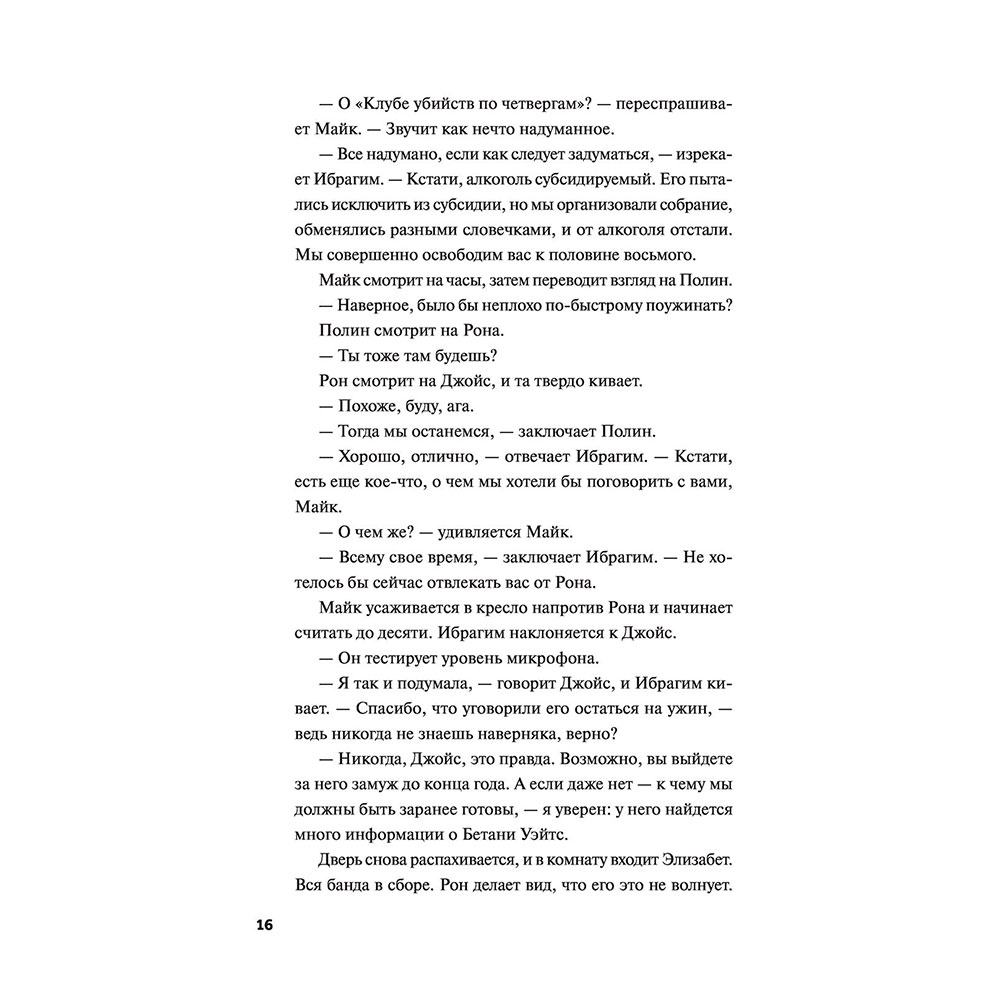 — О «Клубе убийств по четвергам»? — переспрашивает Майк. — Звучит как нечто надуманное.

— Все надумано, если как следует задуматься, — изрекает Ибрагим. — Кстати, алкоголь субсидируемый. Его пытались исключить из субсидии, но мы организовали собрание, обменялись разными словечками, и от алкоголя отстали. Мы совершенно освободим вас к половине восьмого.

Майк смотрит на часы, затем переводит взгляд на Полин.

— Наверное, было бы неплохо по-быстрому поужинать?

Полин смотрит на Рона.

— Ты тоже там будешь?

Рон смотрит на Джойс, и та твердо кивает.

— Похоже, буду, ага.

— Тогда мы останемся, — заключает Полин.

— Хорошо, отлично, — отвечает Ибрагим. — Кстати, есть еще кое-что, о чем мы хотели бы поговорить с вами, Майк.

— О чем же? — удивляется Майк.

— Всему свое время, — заключает Ибрагим. — Не хотелось бы сейчас отвлекать вас от Рона.

Майк усаживается в кресло напротив Рона и начинает считать до десяти. Ибрагим наклоняется к Джойс.

— Он тестирует уровень микрофона.

— Я так и подумала, — говорит Джойс, и Ибрагим кивает. — Спасибо, что уговорили его остаться на ужин, — ведь никогда не знаешь наверняка, верно?

— Никогда, Джойс, это правда. Возможно, вы выйдете за него замуж до конца года. А если даже нет — к чему мы должны быть заранее готовы, — я уверен: у него найдется много информации о Бетани Уэйтс.

Дверь снова распахивается, и в комнату входит Элизабет. Вся банда в сборе. Рон делает вид, что его это не волнует.

16